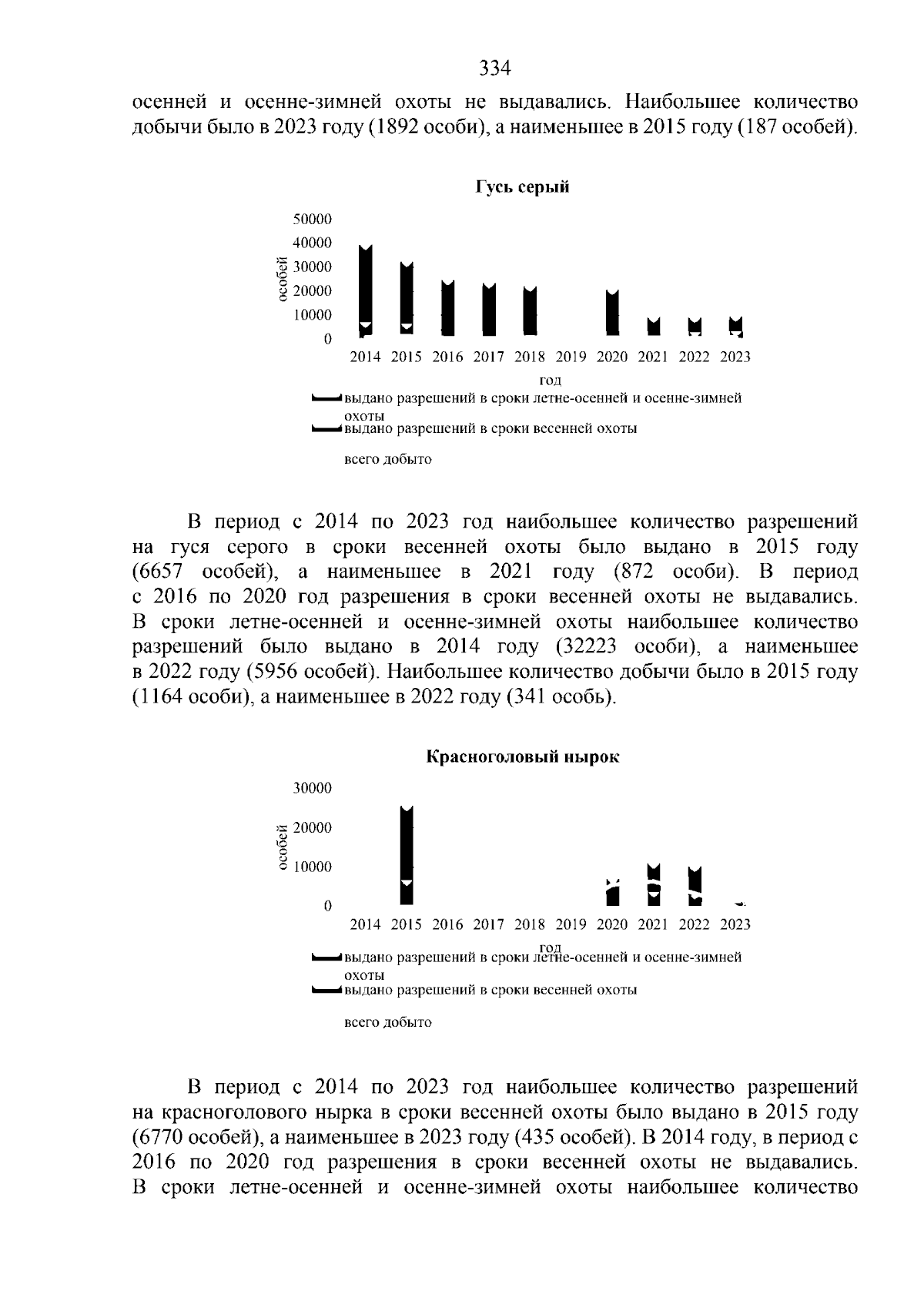 334

осенней и осенне-зимней охоты не выдавались. Наибольшее количество добычи было в 2023 году (1892 особи), а наименьшее в 2015 году (187 особей).

Гусь серый

50000
40000
30000
20000
10000
0

особей

2014 2015 2016 2017 2018 2019 2020 2021 2022 2023

год

выдано разрешений в сроки летне-осенней и осенне-зимней охоты
выдано разрешений в сроки весенней охоты
всего добыто

В период с 2014 по 2023 год наибольшее количество разрешений на гуся серого в сроки весенней охоты было выдано в 2015 году (6657 особей), а наименьшее в 2021 году (872 особи). В период с 2016 по 2020 год разрешения в сроки весенней охоты не выдавались. В сроки летне-осенней и осенне-зимней охоты наибольшее количество разрешений было выдано в 2014 году (32223 особи), а наименьшее в 2022 году (5956 особей). Наибольшее количество добычи было в 2015 году (1164 особи), а наименьшее в 2022 году (341 особь).

Красноголовый нырок

30000
20000
10000
0

особей

2014 2015 2016 2017 2018 2019 2020 2021 2022 2023

год

выдано разрешений в сроки летне-осенней и осенне-зимней охоты
выдано разрешений в сроки весенней охоты
всего добыто

В период с 2014 по 2023 год наибольшее количество разрешений на красноголового нырка в сроки весенней охоты было выдано в 2015 году (6770 особей), а наименьшее в 2023 году (435 особей). В 2014 году, в период с 2016 по 2020 год разрешения в сроки весенней охоты не выдавались. В сроки летне-осенней и осенне-зимней охоты наибольшее количество